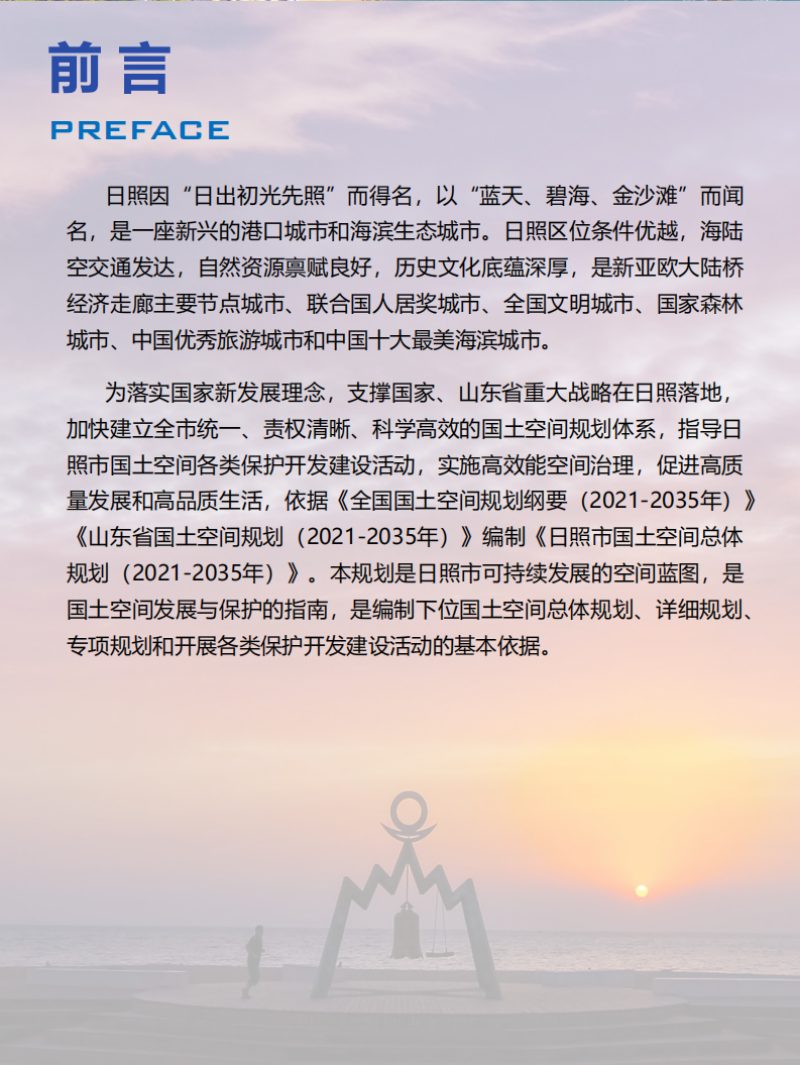 前言

PREFACE

日照因“日出初光先照”而得名，以“蓝天、碧海、金沙滩”而闻名，是一座新兴的港口城市和海滨生态城市。日照区位条件优越，海陆空交通发达，自然资源禀赋良好，历史文化底蕴深厚，是新亚欧大陆桥经济走廊主要节点城市、联合国人居奖城市、全国文明城市、国家森林城市、中国优秀旅游城市和中国十大最美海滨城市。

为落实国家新发展理念，支撑国家、山东省重大战略在日照落地，加快建立全市统一、责权清晰、科学高效的国土空间规划体系，指导日照市国土空间各类保护开发建设活动，实施高效能空间治理，促进高质量发展和高品质生活，依据《全国国土空间规划纲要（2021-2035年）》《山东省国土空间规划（2021-2035年）》编制《日照市国土空间总体规划（2021-2035年）》。本规划是日照市可持续发展的空间蓝图，是国土空间发展与保护的指南，是编制下位国土空间总体规划、详细规划、专项规划和开展各类保护开发建设活动的基本依据。